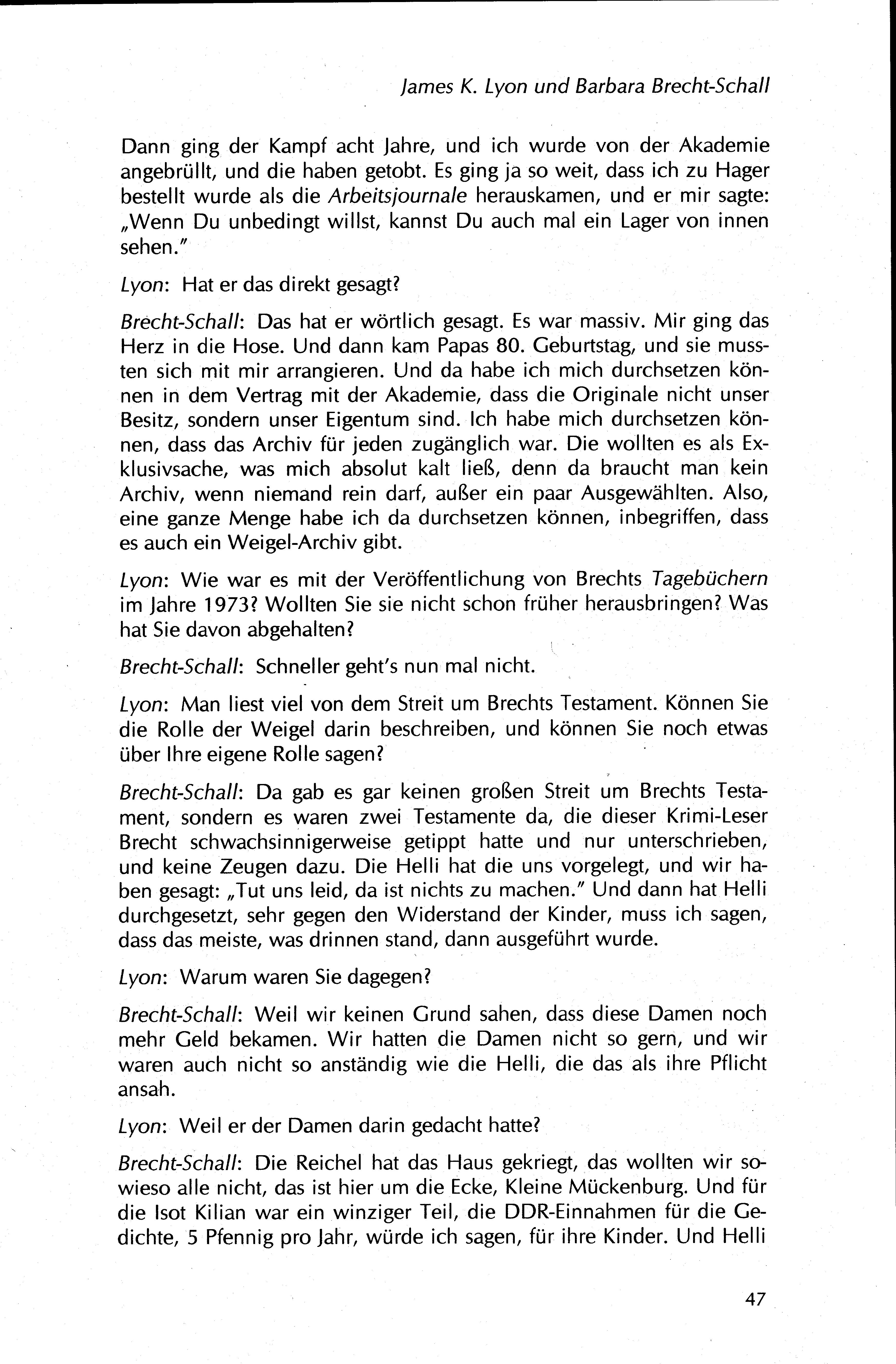 James K. Lyon und Barbara Brecht-Schall

Dann ging der Kampf acht Jahre, und ich wurde von der Akademie angebrüllt, und die haben getobt. Es ging ja so weit, dass ich zu Hager bestellt wurde als die Arbeitsjournale herauskamen, und er mir sagte: „Wenn Du unbedingt willst, kannst Du auch mal ein Lager von innen sehen."

Lyon: Hat er das direkt gesagt?

Brecht-Schall: Das hat er wörtlich gesagt. Es war massiv. Mir ging das Herz in die Hose. Und dann kam Papas 80. Geburtstag, und sie mussten sich mit mir arrangieren. Und da habe ich mich durchsetzen können in dem Vertrag mit der Akademie, dass die Originale nicht unser Besitz, sondern unser Eigentum sind. Ich habe mich durchsetzen können, dass das Archiv für jeden zugänglich war. Die wollten es als Exklusivsache, was mich absolut kalt ließ, denn da braucht man kein Archiv, wenn niemand rein darf, außer ein paar Ausgewählten. Also, eine ganze Menge habe ich da durchsetzen können, inbegriffen, dass es auch ein Weigel-Archiv gibt.

Lyon: Wie war es mit der Veröffentlichung von Brechts Tagebüchern im Jahre 1973? Wollten Sie sie nicht schon früher herausbringen? Was hat Sie davon abgehalten?

Brecht-Schall: Schneller geht's nun mal nicht.

Lyon: Man liest viel von dem Streit um Brechts Testament. Können Sie die Rolle der Weigel darin beschreiben, und können Sie noch etwas über Ihre eigene Rolle sagen?

Brecht-Schall: Da gab es gar keinen großen Streit um Brechts Testament, sondern es waren zwei Testamente da, die dieser Krimi-Leser Brecht schwachsinnigerweise getippt hatte und nur unterschrieben, und keine Zeugen dazu. Die Helli hat die uns vorgelegt, und wir haben gesagt: „Tut uns leid, da ist nichts zu machen." Und dann hat Helli durchgesetzt, sehr gegen den Widerstand der Kinder, muss ich sagen, dass das meiste, was drinnen stand, dann ausgeführt wurde.

Lyon: Warum waren Sie dagegen?

Brecht-Schall: Weil wir keinen Grund sahen, dass diese Damen noch mehr Geld bekamen. Wir hatten die Damen nicht so gern, und wir waren auch nicht so anständig wie die Helli, die das als ihre Pflicht ansah.

Lyon: Weil er der Damen darin gedacht hatte?

Brecht-Schall: Die Reichel hat das Haus gekriegt, das wollten wir sowieso alle nicht, das ist hier um die Ecke, Kleine Mückenburg. Und für die Isot Kilian war ein winziger Teil, die DDR-Einnahmen für die Gedichte, 5 Pfennig pro Jahr, würde ich sagen, für ihre Kinder. Und Helli

47